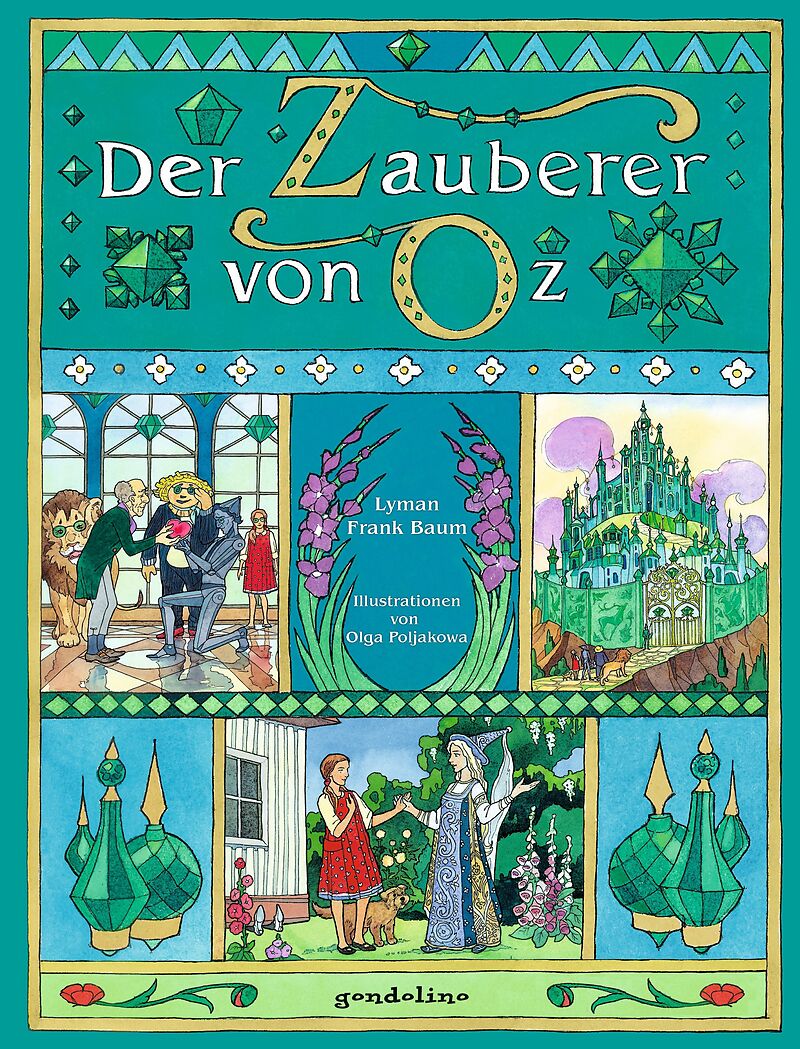 Der Zauberer von Oz

Lyman Frank Baum

Illustrationen von Olga Poljakowa

gondolino